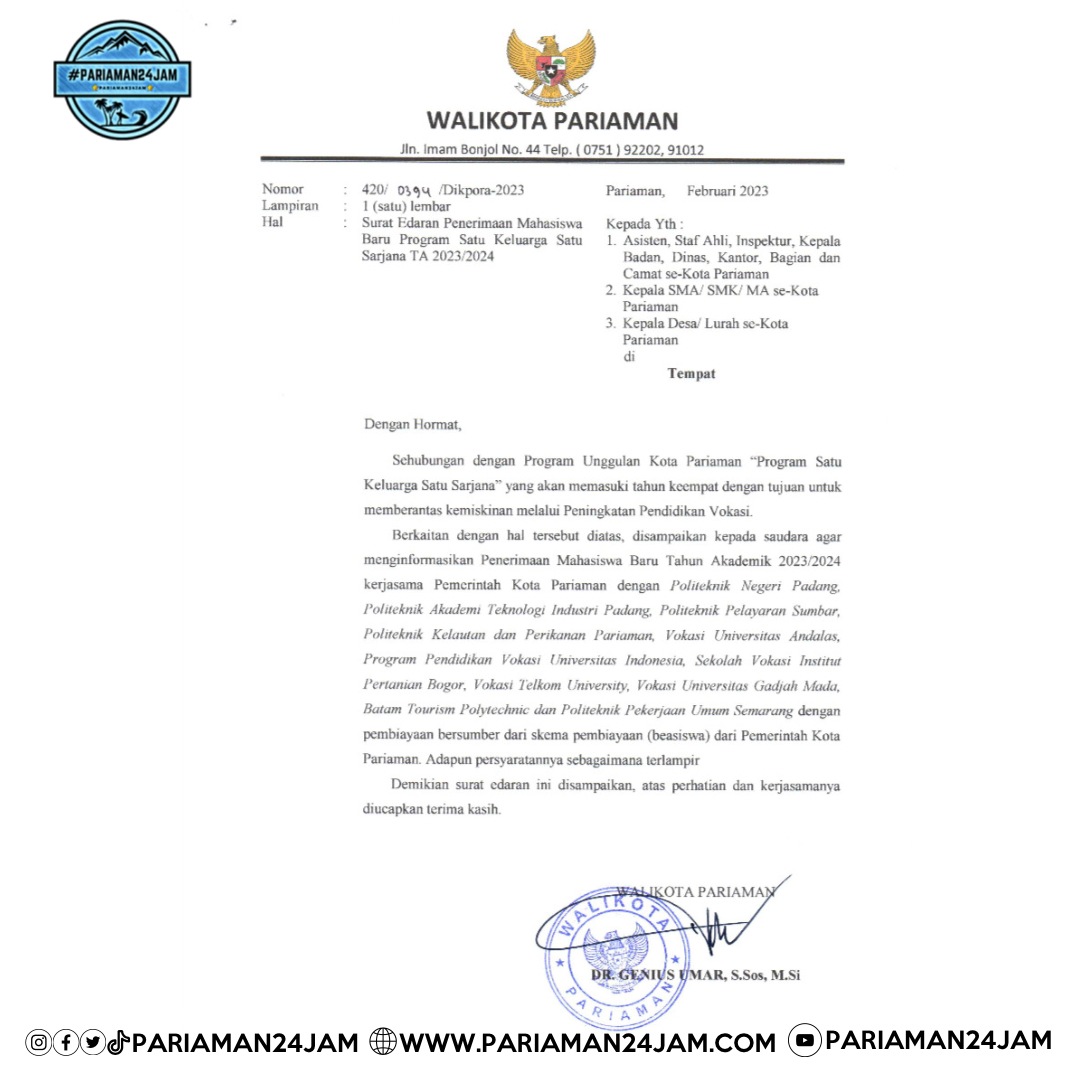 #PARIAMAN24JAM

WALIKOTA PARIAMAN

Jln. Imam Bonjol No. 44 Telp. ( 0751 ) 92202, 91012

Nomor : 420/ 0394 /Dikpora-2023
Lampiran : 1 (satu) lembar
Hal : Surat Edaran Penerimaan Mahasiswa Baru Program Satu Keluarga Satu Sarjana TA 2023/2024

Pariaman, Februari 2023

Kepada Yth :
1. Asisten, Staf Ahli, Inspektur, Kepala Badan, Dinas, Kantor, Bagian dan Camat se-Kota Pariaman
2. Kepala SMA/ SMK/ MA se-Kota Pariaman
3. Kepala Desa/ Lurah se-Kota Pariaman
di
Tempat

Dengan Hormat,

Sehubungan dengan Program Unggulan Kota Pariaman "Program Satu Keluarga Satu Sarjana" yang akan memasuki tahun keempat dengan tujuan untuk memberantas kemiskinan melalui Peningkatan Pendidikan Vokasi.

Berkaitan dengan hal tersebut diatas, disampaikan kepada saudara agar menginformasikan Penerimaan Mahasiswa Baru Tahun Akademik 2023/2024 kerjasama Pemerintah Kota Pariaman dengan Politeknik Negeri Padang, Politeknik Akademi Teknologi Industri Padang, Politeknik Pelayaran Sumbar, Politeknik Kelautan dan Perikanan Pariaman, Vokasi Universitas Andalas, Program Pendidikan Vokasi Universitas Indonesia, Sekolah Vokasi Institut Pertanian Bogor, Vokasi Telkom University, Vokasi Universitas Gadjah Mada, Batam Tourism Polytechnic dan Politeknik Pekerjaan Umum Semarang dengan pembiayaan bersumber dari skema pembiayaan (beasiswa) dari Pemerintah Kota Pariaman. Adapun persyaratannya sebagaimana terlampir

Demikian surat edaran ini disampaikan, atas perhatian dan kerjasamanya diucapkan terima kasih.

WALIKOTA PARIAMAN

WALIKOTA PARIAMAN

DR. GENIUS UMAR, S.Sos, M.Si

PARIAMAN24JAM WWW.PARIAMAN24JAM.COM PARIAMAN24JAM